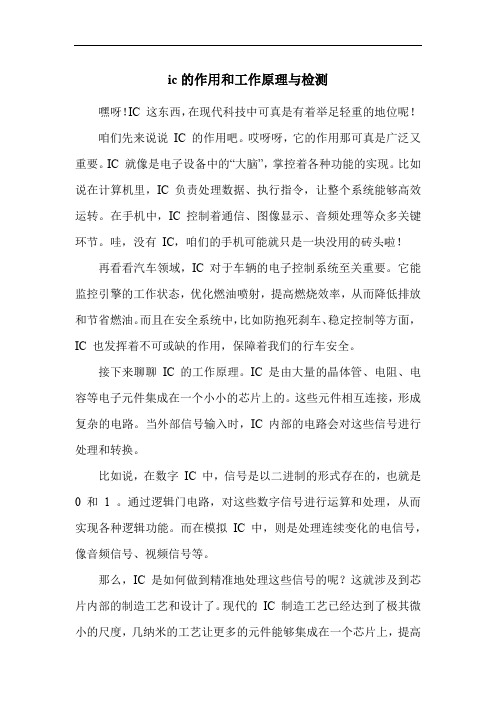 ic 的作用和工作原理与检测

嘿呀!IC 这东西,在现代科技中可真是有着举足轻重的地位呢!

咱们先来说说 IC 的作用吧。哎呀呀,它的作用那可真是广泛又重要。IC 就像是电子设备中的“大脑”,掌控着各种功能的实现。比如说在计算机里,IC 负责处理数据、执行指令,让整个系统能够高效运转。在手机中,IC 控制着通信、图像显示、音频处理等众多关键环节。哇,没有 IC,咱们的手机可能就只是一块没用的砖头啦!

再看看汽车领域,IC 对于车辆的电子控制系统至关重要。它能监控引擎的工作状态,优化燃油喷射,提高燃烧效率,从而降低排放和节省燃油。而且在安全系统中,比如防抱死刹车、稳定控制等方面,IC 也发挥着不可或缺的作用,保障着我们的行车安全。

接下来聊聊 IC 的工作原理。IC 是由大量的晶体管、电阻、电容等电子元件集成在一个小小的芯片上的。这些元件相互连接,形成复杂的电路。当外部信号输入时,IC 内部的电路会对这些信号进行处理和转换。

比如说,在数字 IC 中,信号是以二进制的形式存在的,也就是 0 和 1 。通过逻辑门电路,对这些数字信号进行运算和处理,从而实现各种逻辑功能。而在模拟 IC 中,则是处理连续变化的电信号,像音频信号、视频信号等。

那么,IC 是如何做到精准地处理这些信号的呢?这就涉及到芯片内部的制造工艺和设计了。现代的 IC 制造工艺已经达到了极其微小的尺度,几纳米的工艺让更多的元件能够集成在一个芯片上,提高